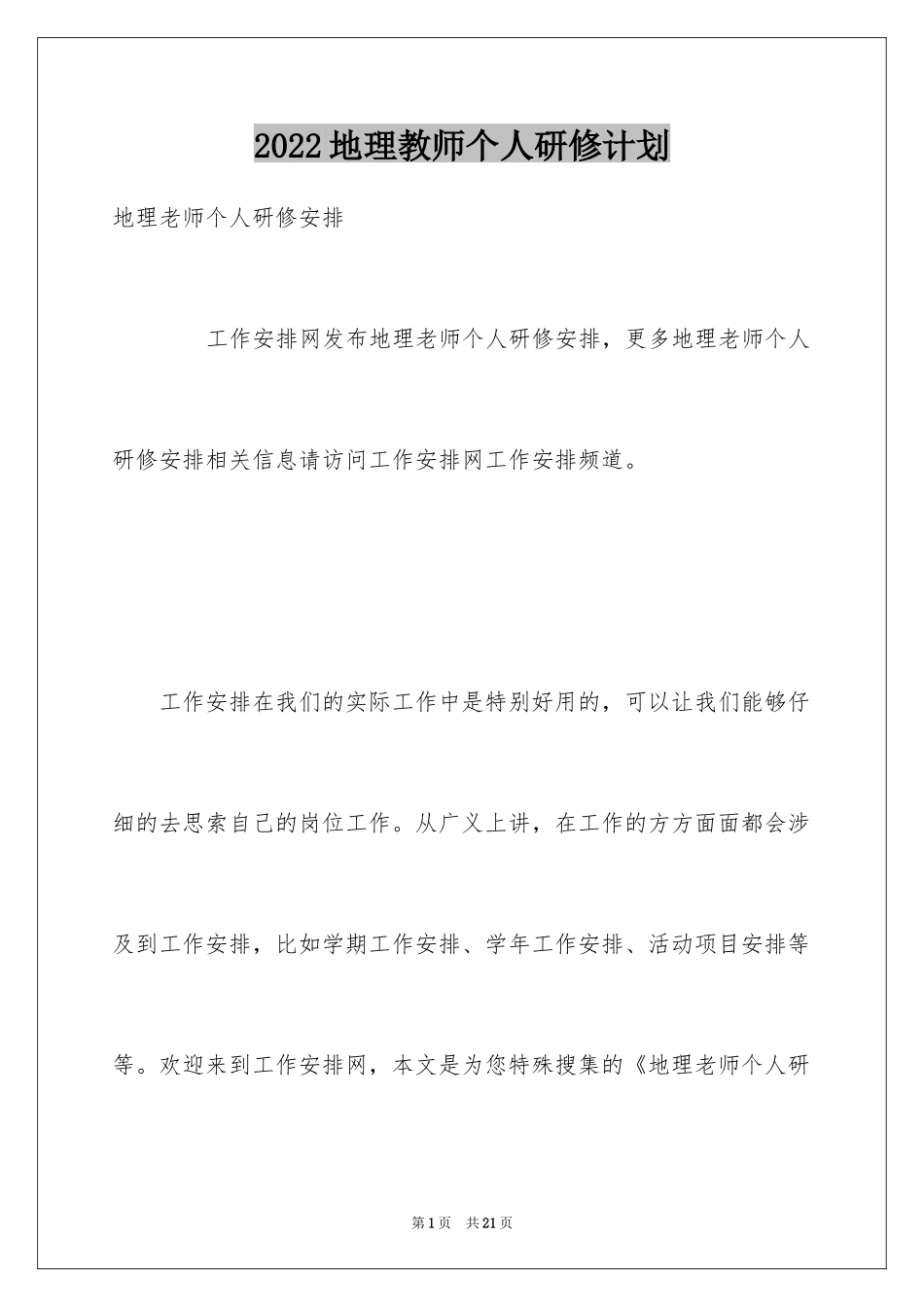 2022地理教师个人研修计划

地理老师个人研修安排

工作安排网发布地理老师个人研修安排，更多地理老师个人研修安排相关信息请访问工作安排网工作安排频道。

工作安排在我们的实际工作中是特别好用的，可以让我们能够仔细的去思索自己的岗位工作。从广义上讲，在工作的方方面面都会涉及到工作安排，比如学期工作安排、学年工作安排、活动项目安排等等。欢迎来到工作安排网，本文是为您特殊搜集的《地理老师个人研

第1页 共21页